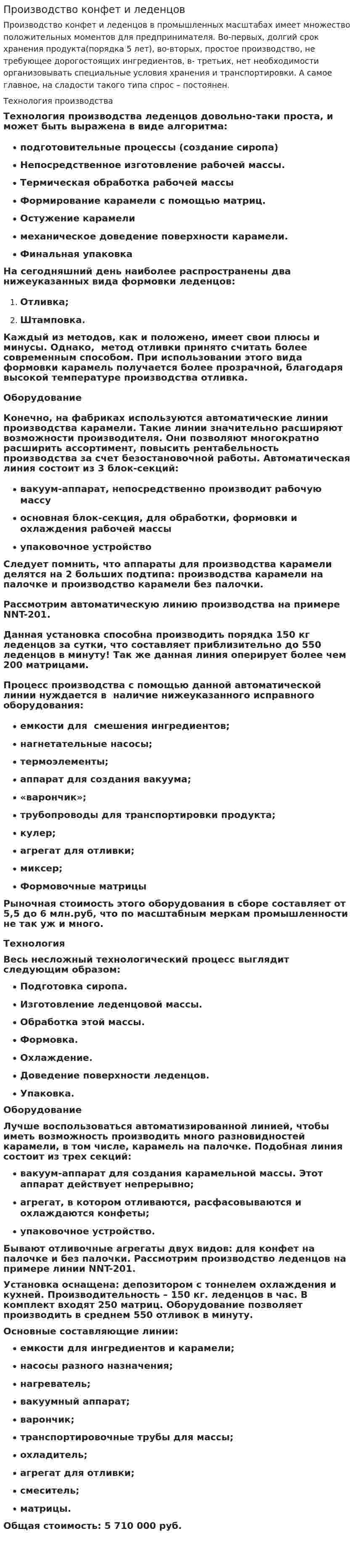 Производство конфет и леденцов

Производство конфет и леденцов в промышленных масштабах имеет множество положительных моментов для предпринимателя. Во-первых, долгий срок хранения продукта(порядка 5 лет), во-вторых, простое производство, не требующее дорогостоящих ингредиентов, в- третьих, нет необходимости организовывать специальные условия хранения и транспортировки. А самое главное, на сладости такого типа спрос – постоянен.

Технология производства

Технология производства леденцов довольно-таки проста, и может быть выражена в виде алгоритма:

• подготовительные процессы (создание сиропа)
• Непосредственное изготовление рабочей массы.
• Термическая обработка рабочей массы
• Формирование карамели с помощью матриц.
• Остужение карамели
• механическое доведение поверхности карамели.
• Финальная упаковка

На сегодняшний день наиболее распространены два нижеуказанных вида формовки леденцов:

1. Отливка;
2. Штамповка.

Каждый из методов, как и положено, имеет свои плюсы и минусы. Однако, метод отливки принято считать более современным способом. При использовании этого вида формовки карамель получается более прозрачной, благодаря высокой температуре производства отливка.

Оборудование

Конечно, на фабриках используются автоматические линии производства карамели. Такие линии значительно расширяют возможности производителя. Они позволяют многократно расширить ассортимент, повысить рентабельность производства за счет безостановочной работы. Автоматическая линия состоит из 3 блок-секций:

• вакуум-аппарат, непосредственно производит рабочую массу
• основная блок-секция, для обработки, формовки и охлаждения рабочей массы
• упаковочное устройство

Следует помнить, что аппараты для производства карамели делятся на 2 больших подтипа: производства карамели на палочке и производство карамели без палочки.

Рассмотрим автоматическую линию производства на примере NNT-201.

Данная установка способна производить порядка 150 кг леденцов за сутки, что составляет приблизительно до 550 леденцов в минуту! Так же данная линия оперирует более чем 200 матрицами.

Процесс производства с помощью данной автоматической линии нуждается в наличие нижеуказанного исправного оборудования:

• емкости для смешения ингредиентов;
• нагнетательные насосы;
• термоэлементы;
• аппарат для создания вакуума;
• «варончик»;
• трубопроводы для транспортировки продукта;
• кулер;
• агрегат для отливки;
• миксер;
• Формовочные матрицы

Рыночная стоимость этого оборудования в сборе составляет от 5,5 до 6 млн.руб, что по масштабным меркам промышленности не так уж и много.

Технология

Весь несложный технологический процесс выглядит следующим образом:

• Подготовка сиропа.
• Изготовление леденцовой массы.
• Обработка этой массы.
• Формовка.
• Охлаждение.
• Доведение поверхности леденцов.
• Упаковка.

Оборудование

Лучше воспользоваться автоматизированной линией, чтобы иметь возможность производить много разновидностей карамели, в том числе, карамель на палочке. Подобная линия состоит из трех секций:

• вакуум-аппарат для создания карамельной массы. Этот аппарат действует непрерывно;
• агрегат, в котором отливаются, расфасовываются и охлаждаются конфеты;
• упаковочное устройство.

Бывают отливочные агрегаты двух видов: для конфет на палочке и без палочки. Рассмотрим производство леденцов на примере линии NNT-201.

Установка оснащена: депозитором с тоннелем охлаждения и кухней. Производительность – 150 кг. леденцов в час. В комплект входят 250 матриц. Оборудование позволяет производить в среднем 550 отливок в минуту.

Основные составляющие линии:

• емкости для ингредиентов и карамели;
• насосы разного назначения;
• нагреватель;
• вакуумный аппарат;
• варончик;
• транспортировочные трубы для массы;
• охладитель;
• агрегат для отливки;
• смеситель;
• матрицы.

Общая стоимость: 5 710 000 руб.